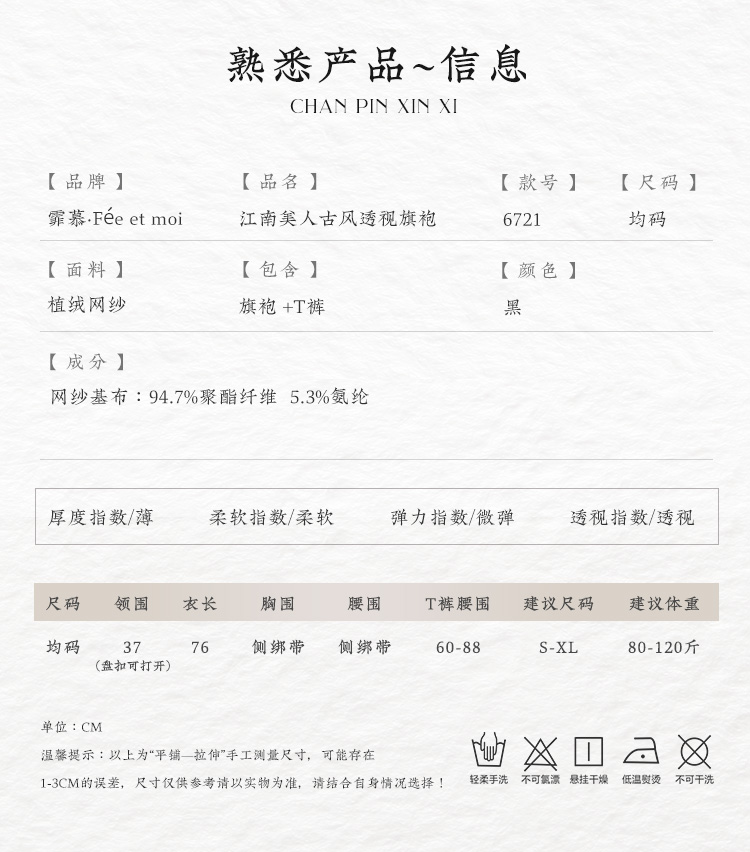 熟悉产品~信息
CHAN PIN XIN XI

【品牌】
霏慕·Fée et moi

【品名】
江南美人古风透视旗袍

【款号】
6721

【尺码】
均码

【面料】
植绒网纱

【包含】
旗袍+T裤

【颜色】
黑

【成分】
网纱基布：94.7%聚酯纤维 5.3%氨纶

厚度指数/薄 柔软指数/柔软 弹力指数/微弹 透视指数/透视

| 尺码 | 领围 | 衣长 | 胸围 | 腰围 | T裤腰围 | 建议尺码 | 建议体重 |
|---|---|---|---|---|---|---|---|
| 均码 | 37 (盘扣可打开) | 76 | 侧绑带 | 侧绑带 | 60-88 | S-XL | 80-120斤 |

单位：CM
温馨提示：以上为“平铺—拉伸”手工测量尺寸，可能存在1-3CM的误差，尺寸仅供参考请以实物为准，请结合自身情况选择！

轻柔手洗 不可氯漂 悬挂干燥 低温熨烫 不可干洗